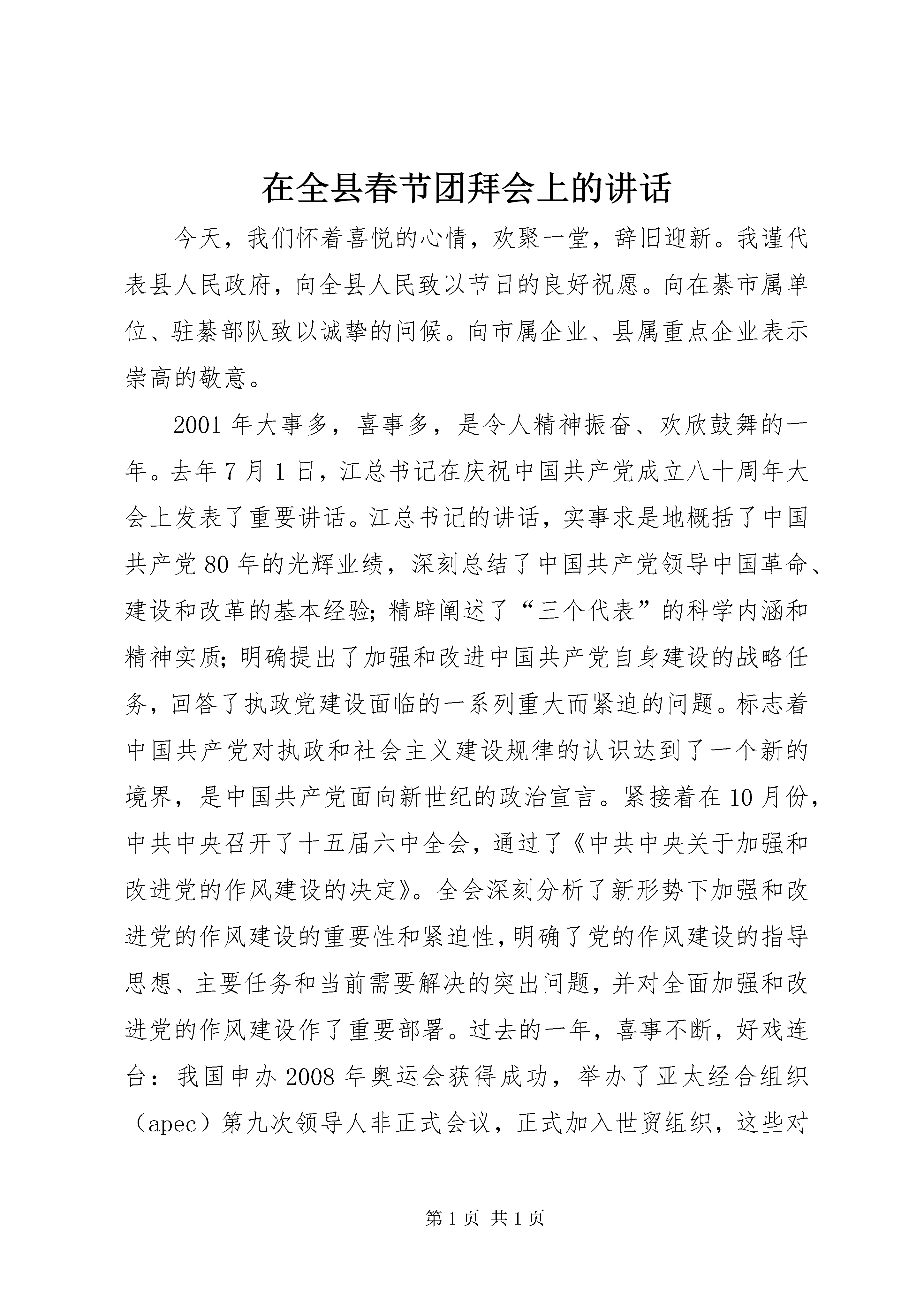 在全县春节团拜会上的讲话

今天，我们怀着喜悦的心情，欢聚一堂，辞旧迎新。我谨代表县人民政府，向全县人民致以节日的良好祝愿。向在綦市属单位、驻綦部队致以诚挚的问候。向市属企业、县属重点企业表示崇高的敬意。

2001年大事多，喜事多，是令人精神振奋、欢欣鼓舞的一年。去年7月1日，江总书记在庆祝中国共产党成立八十周年大会上发表了重要讲话。江总书记的讲话，实事求是地概括了中国共产党80年的光辉业绩，深刻总结了中国共产党领导中国革命、建设和改革的基本经验；精辟阐述了“三个代表”的科学内涵和精神实质；明确提出了加强和改进中国共产党自身建设的战略任务，回答了执政党建设面临的一系列重大而紧迫的问题。标志着中国共产党对执政和社会主义建设规律的认识达到了一个新的境界，是中国共产党面向新世纪的政治宣言。紧接着在10月份，中共中央召开了十五届六中全会，通过了《中共中央关于加强和改进党的作风建设的决定》。全会深刻分析了新形势下加强和改进党的作风建设的重要性和紧迫性，明确了党的作风建设的指导思想、主要任务和当前需要解决的突出问题，并对全面加强和改进党的作风建设作了重要部署。过去的一年，喜事不断，好戏连台：我国申办2008年奥运会获得成功，举办了亚太经合组织（apec）第九次领导人非正式会议，正式加入世贸组织，这些对

第1页 共1页